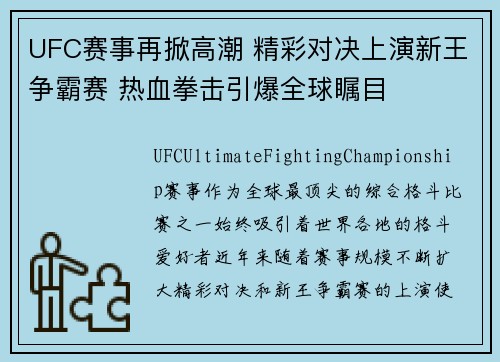 UFC赛事再掀高潮 精彩对决上演新王争霸赛 热血拳击引爆全球瞩目

UFCUltimateFightingChampionship赛事作为全球最顶尖的综合格斗比赛之一始终吸引着世界各地的格斗爱好者近年来随着赛事规模不断扩大精彩对决和新王争霸赛的上演使